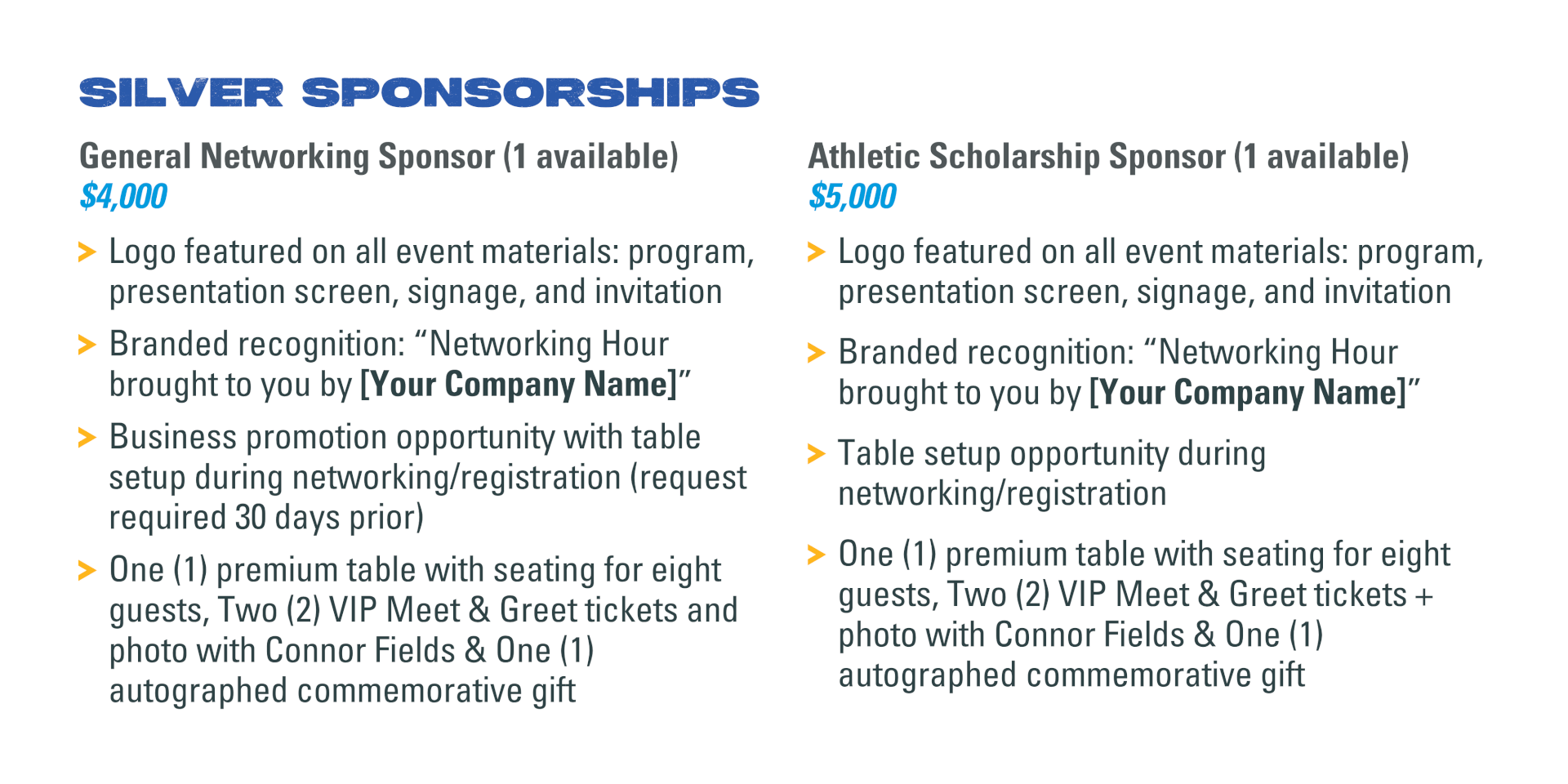 SILVER SPONSORSHIPS

General Networking Sponsor (1 available)
$4,000

> Logo featured on all event materials: program, presentation screen, signage, and invitation

> Branded recognition: “Networking Hour brought to you by [Your Company Name]”

> Business promotion opportunity with table setup during networking/registration (request required 30 days prior)

> One (1) premium table with seating for eight guests, Two (2) VIP Meet & Greet tickets and photo with Connor Fields & One (1) autographed commemorative gift

Athletic Scholarship Sponsor (1 available)
$5,000

> Logo featured on all event materials: program, presentation screen, signage, and invitation

> Branded recognition: “Networking Hour brought to you by [Your Company Name]”

> Table setup opportunity during networking/registration

> One (1) premium table with seating for eight guests, Two (2) VIP Meet & Greet tickets + photo with Connor Fields & One (1) autographed commemorative gift